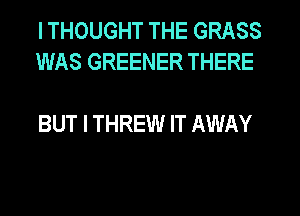 I THOUGHT THE GRASS WAS GREENER THERE

BUT I THREW IT AWAY